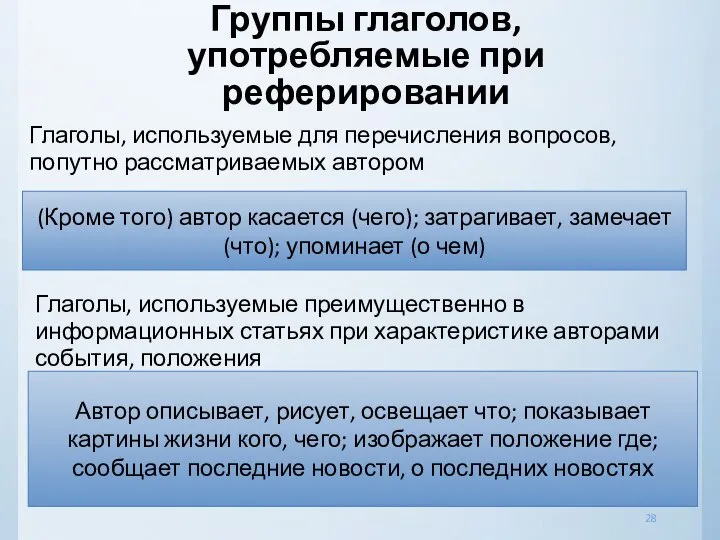 Группы глаголов, употребляемые при реферировании

Глаголы, используемые для перечисления вопросов, попутно рассматриваемых автором

(Кроме того) автор касается (чего); затрагивает, замечает (что); упоминает (о чем)

Глаголы, используемые преимущественно в информационных статьях при характеристике авторами события, положения

Автор описывает, рисует, освещает что; показывает картины жизни кого, чего; изображает положение где; сообщает последние новости, о последних новостях

28